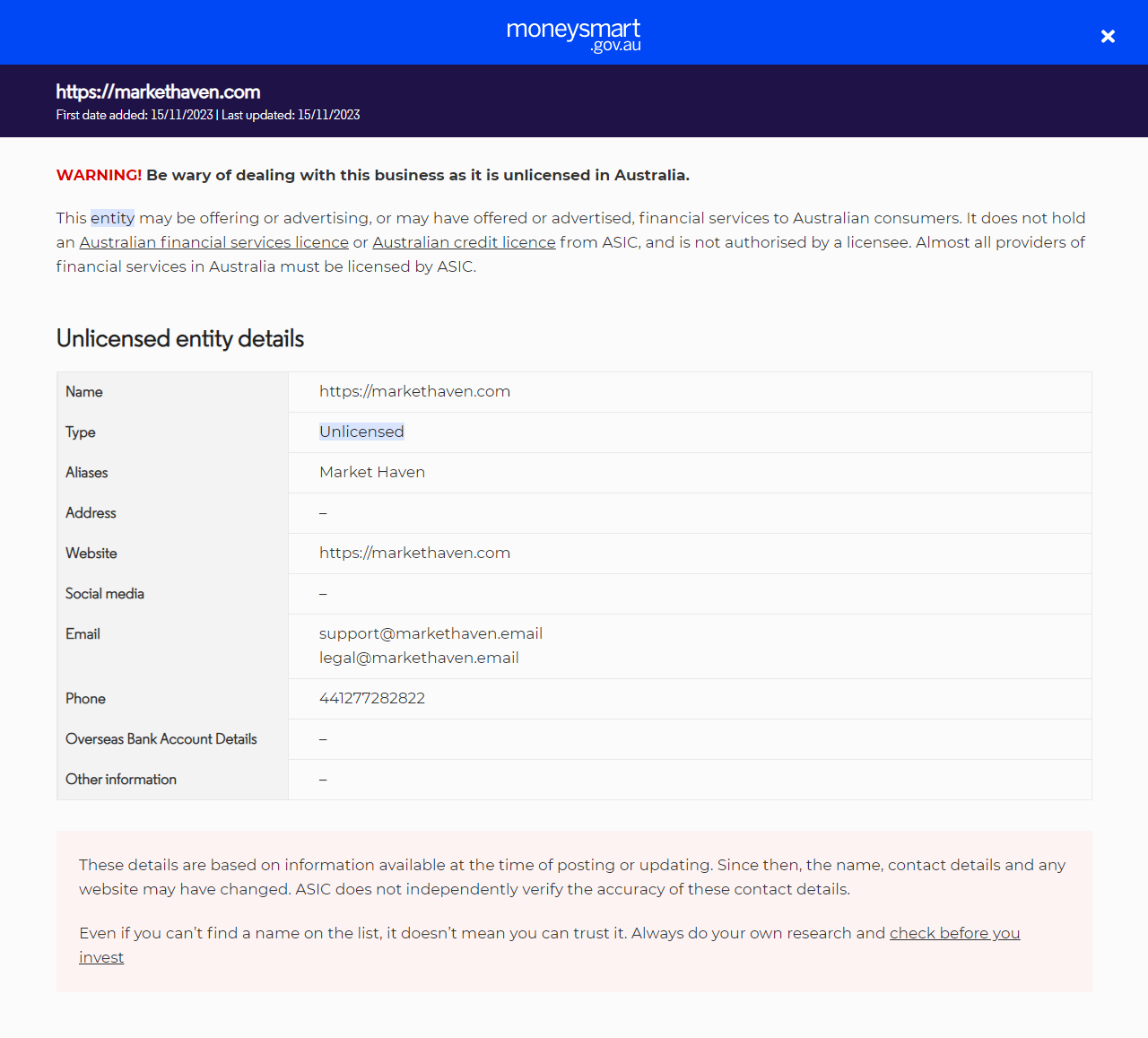 moneysmart .gov.au

×

https://markethaven.com
First date added: 15/11/2023 | Last updated: 15/11/2023

WARNING! Be wary of dealing with this business as it is unlicensed in Australia.

This entity may be offering or advertising, or may have offered or advertised, financial services to Australian consumers. It does not hold an Australian financial services licence or Australian credit licence from ASIC, and is not authorised by a licensee. Almost all providers of financial services in Australia must be licensed by ASIC.

Unlicensed entity details

| Name | https://markethaven.com |
|---|---|
| Type | Unlicensed |
| Aliases | Market Haven |
| Address | – |
| Website | https://markethaven.com |
| Social media | – |
| Email | support@markethaven.email legal@markethaven.email |
| Phone | 441277282822 |
| Overseas Bank Account Details | – |
| Other information | – |

These details are based on information available at the time of posting or updating. Since then, the name, contact details and any website may have changed. ASIC does not independently verify the accuracy of these contact details.

Even if you can't find a name on the list, it doesn't mean you can trust it. Always do your own research and check before you invest